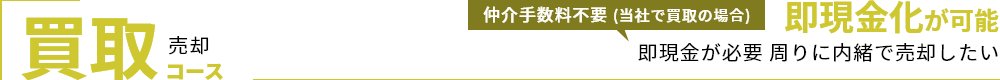 買取 売却 コース

仲介手数料不要 (当社で買取の場合)

即現金化が可能

即現金が必要 周りに内緒で売却したい